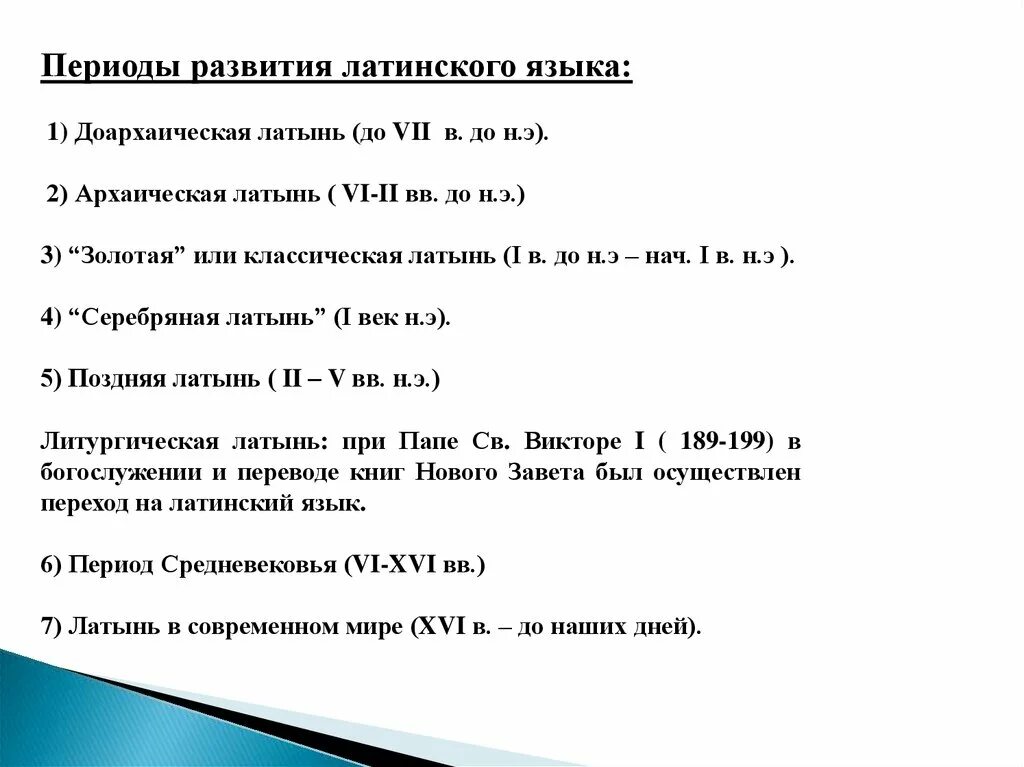 Периоды развития латинского языка:

1) Доархаическая латынь (до VII в. до н.э).

2) Архаическая латынь ( VI-II вв. до н.э.)

3) “Золотая” или классическая латынь (I в. до н.э – нач. I в. н.э ).

4) “Серебряная латынь” (I век н.э).

5) Поздняя латынь ( II – V вв. н.э.)

Литургическая латынь: при Папе Св. Викторе I ( 189-199) в богослужении и переводе книг Нового Завета был осуществлен переход на латинский язык.

6) Период Средневековья (VI-XVI вв.)

7) Латынь в современном мире (XVI в. – до наших дней).